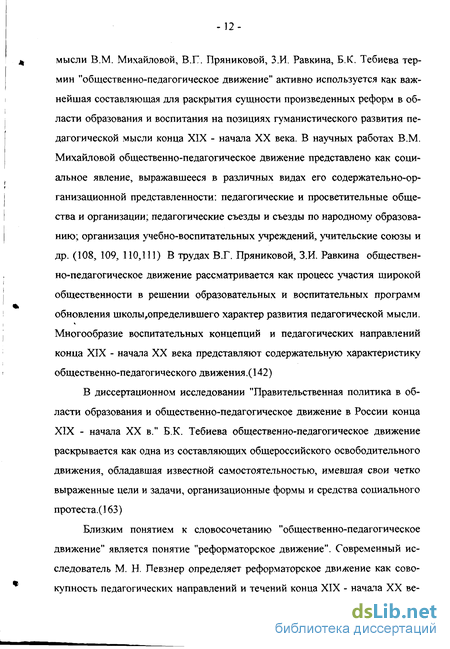 - 12 -

мысли В.М. Михайловой, В.Г. Пряниковой, З.И. Равкина, Б.К. Тебиева термин "общественно-педагогическое движение" активно используется как важнейшая составляющая для раскрытия сущности произведенных реформ в области образования и воспитания на позициях гуманистического развития педагогической мысли конца XIX - начала XX века. В научных работах В.М. Михайловой общественно-педагогическое движение представлено как социальное явление, выражавшееся в различных видах его содержательно-организационной представленности: педагогические и просветительные общества и организации; педагогические съезды и съезды по народному образованию; организация учебно-воспитательных учреждений, учительские союзы и др. (108, 109, 110,111) В трудах В.Г. Пряниковой, З.И. Равкина общественно-педагогическое движение рассматривается как процесс участия широкой общественности в решении образовательных и воспитательных программ обновления школы,определившего характер развития педагогической мысли. Многообразие воспитательных концепций и педагогических направлений конца XIX - начала XX века представляют содержательную характеристику общественно-педагогического движения.(142)

В диссертационном исследовании "Правительственная политика в области образования и общественно-педагогическое движение в России конца XIX - начала XX в." Б.К. Тебиева общественно-педагогическое движение раскрывается как одна из составляющих общероссийского освободительного движения, обладавшая известной самостоятельностью, имевшая свои четко выраженные цели и задачи, организационные формы и средства социального протеста.(163)

Близким понятием к словосочетанию "общественно-педагогическое движение" является понятие "реформаторское движение". Современный исследователь М. Н. Певзнер определяет реформаторское движение как совокупность педагогических направлений и течений конца XIX - начала XX ве-

dsLib.net
библиотека диссертаций